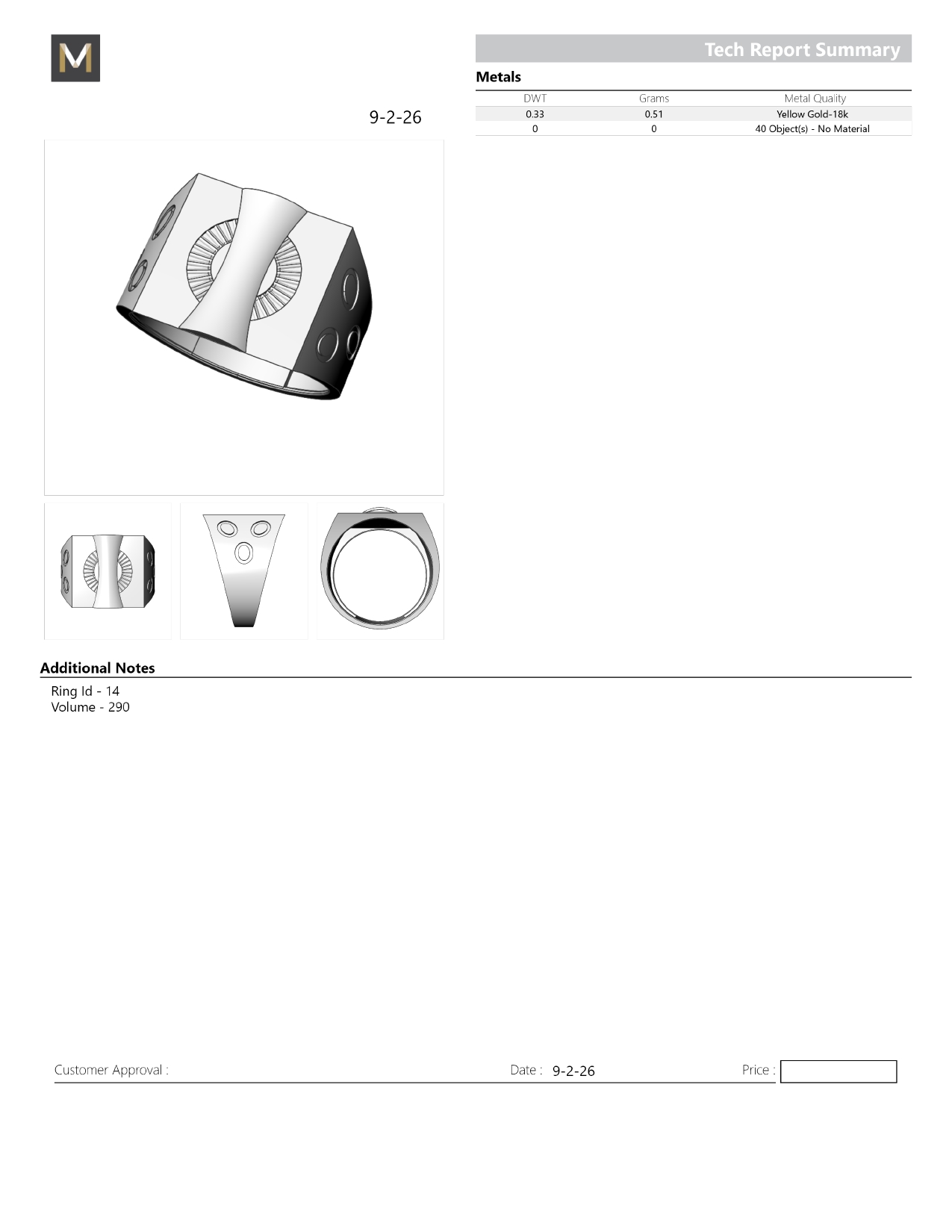 M

Tech Report Summary

Metals

| DWT | Grams | Metal Quality |
|---|---|---|
| 0.33 | 0.51 | Yellow Gold-18k |
| 0 | 0 | 40 Object(s) - No Material |

9-2-26

Additional Notes

Ring Id - 14
Volume - 290

Customer Approval : Date : 9-2-26 Price :